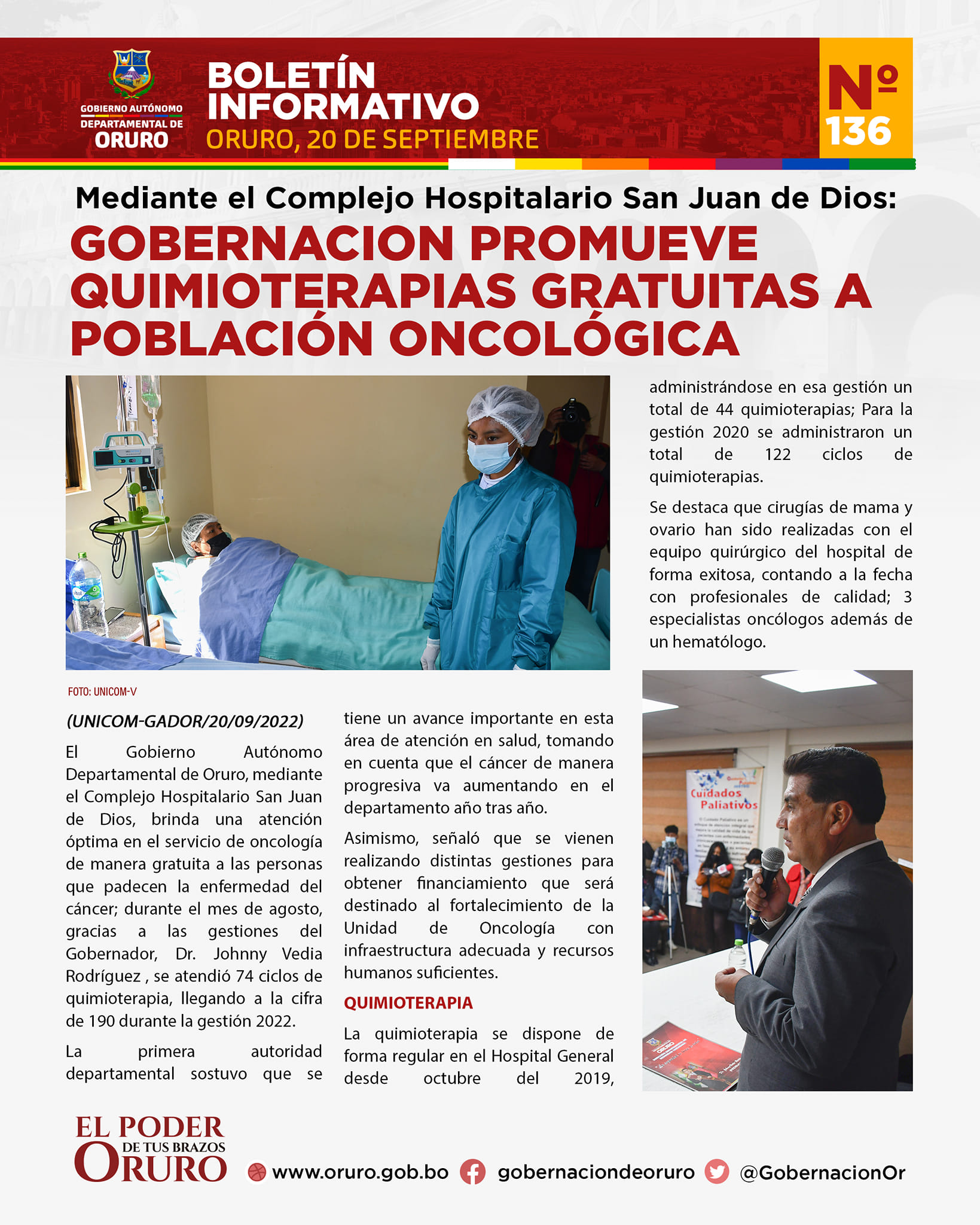 GOBIERNO AUTÓNOMO DEPARTAMENTAL DE ORURO

BOLETÍN INFORMATIVO
ORURO, 20 DE SEPTIEMBRE

Nº 136

Mediante el Complejo Hospitalario San Juan de Dios:
GOBERNACION PROMUEVE QUIMIOTERAPIAS GRATUITAS A POBLACIÓN ONCOLÓGICA

FOTO: UNICOM-V

(UNICOM-GADOR/20/09/2022)

El Gobierno Autónomo Departamental de Oruro, mediante el Complejo Hospitalario San Juan de Dios, brinda una atención óptima en el servicio de oncología de manera gratuita a las personas que padecen la enfermedad del cáncer; durante el mes de agosto, gracias a las gestiones del Gobernador, Dr. Johnny Vedia Rodríguez , se atendió 74 ciclos de quimioterapia, llegando a la cifra de 190 durante la gestión 2022.

La primera autoridad departamental sostuvo que se tiene un avance importante en esta área de atención en salud, tomando en cuenta que el cáncer de manera progresiva va aumentando en el departamento año tras año.

Asimismo, señaló que se vienen realizando distintas gestiones para obtener financiamiento que será destinado al fortalecimiento de la Unidad de Oncología con infraestructura adecuada y recursos humanos suficientes.

QUIMIOTERAPIA

La quimioterapia se dispone de forma regular en el Hospital General desde octubre del 2019, administrándose en esa gestión un total de 44 quimioterapias; Para la gestión 2020 se administraron un total de 122 ciclos de quimioterapias.

Se destaca que cirugías de mama y ovario han sido realizadas con el equipo quirúrgico del hospital de forma exitosa, contando a la fecha con profesionales de calidad; 3 especialistas oncólogos además de un hematólogo.

Cuidados Paliativos

EL PODER DE TUS BRAZOS ORURO

www.oruro.gob.bo gobernaciondeoruro @GobernacionOr